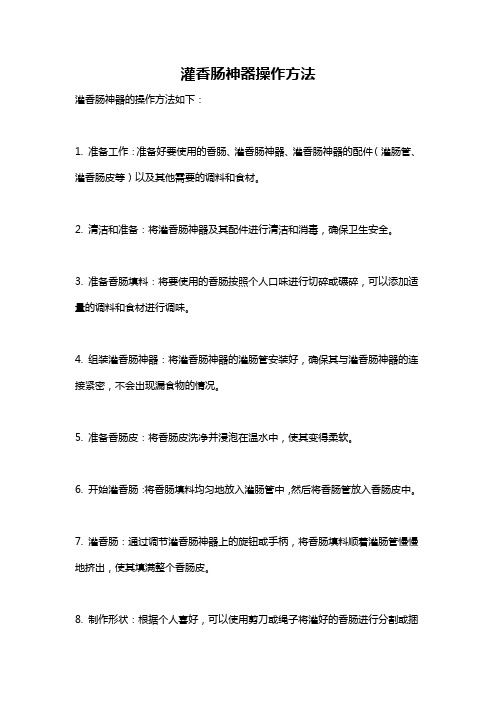 灌香肠神器操作方法

灌香肠神器的操作方法如下：

1. 准备工作：准备好要使用的香肠、灌香肠神器、灌香肠神器的配件（灌肠管、灌香肠皮等）以及其他需要的调料和食材。

2. 清洁和准备：将灌香肠神器及其配件进行清洁和消毒，确保卫生安全。

3. 准备香肠填料：将要使用的香肠按照个人口味进行切碎或碾碎，可以添加适量的调料和食材进行调味。

4. 组装灌香肠神器：将灌香肠神器的灌肠管安装好，确保其与灌香肠神器的连接紧密，不会出现漏食物的情况。

5. 准备香肠皮：将香肠皮洗净并浸泡在温水中，使其变得柔软。

6. 开始灌香肠：将香肠填料均匀地放入灌肠管中，然后将香肠管放入香肠皮中。

7. 灌香肠：通过调节灌香肠神器上的旋钮或手柄，将香肠填料顺着灌肠管慢慢地挤出，使其填满整个香肠皮。

8. 制作形状：根据个人喜好，可以使用剪刀或绳子将灌好的香肠进行分割或捆